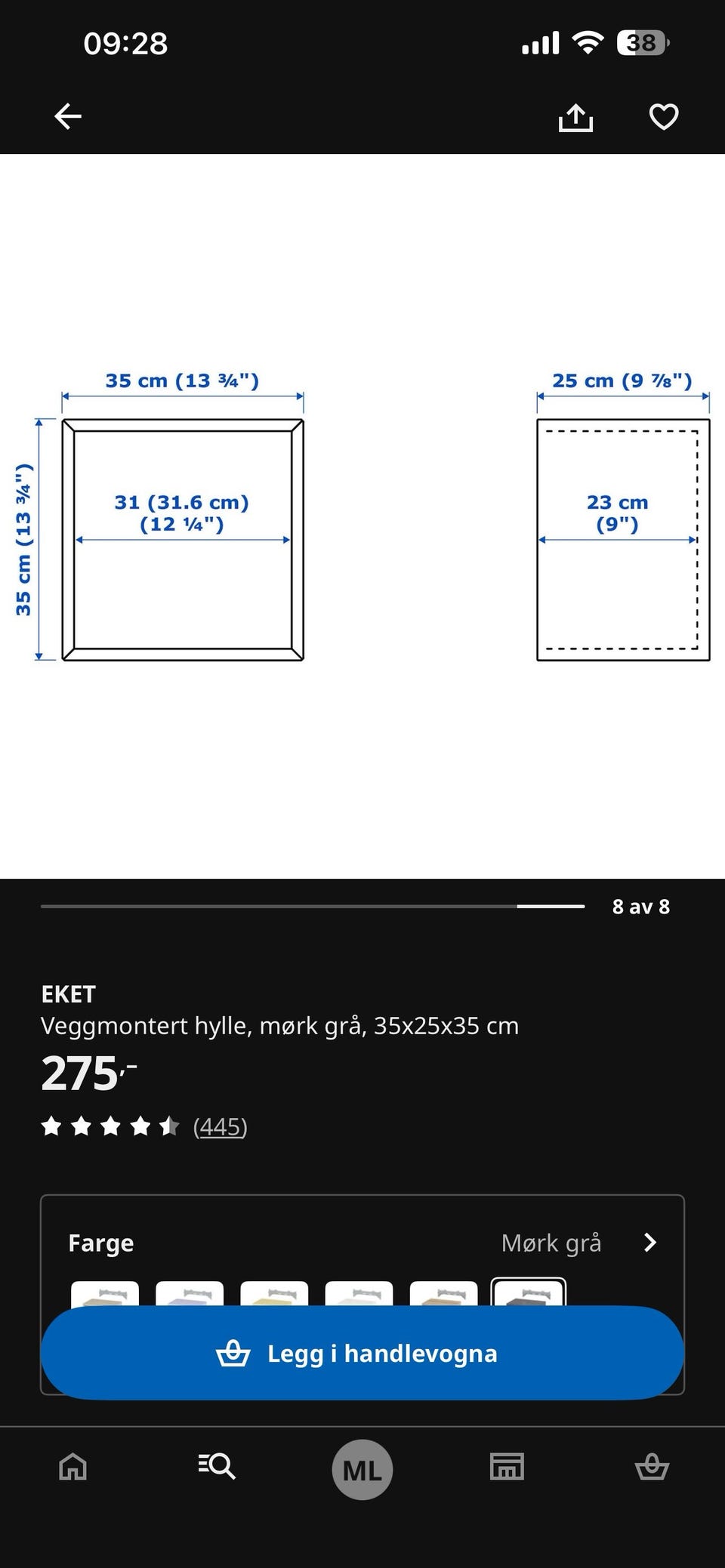 09:28

38

35 cm (13 ¾")

35 cm (13 ¾")

31 (31.6 cm)
(12 ¼")

25 cm (9 ⅞")

23 cm
(9")

8 av 8

EKET
Veggmontert hylle, mørk grå, 35x25x35 cm
275,-
(445)

Farge Mørk grå

Legg i handlevogna

ML